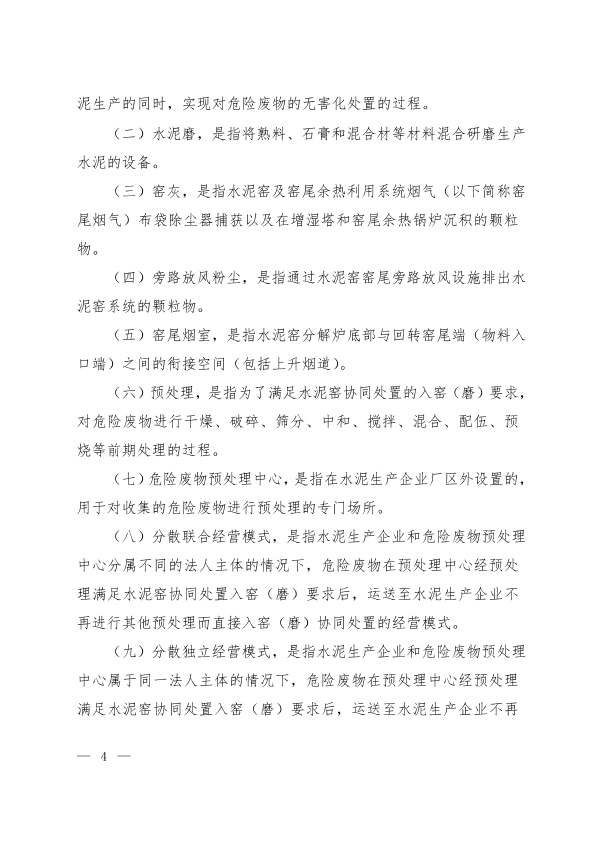 泥生产的同时，实现对危险废物的无害化处置的过程。

（二）水泥磨，是指将熟料、石膏和混合材等材料混合研磨生产水泥的设备。

（三）窑灰，是指水泥窑及窑尾余热利用系统烟气（以下简称窑尾烟气）布袋除尘器捕获以及在增湿塔和窑尾余热锅炉沉积的颗粒物。

（四）旁路放风粉尘，是指通过水泥窑窑尾旁路放风设施排出水泥窑系统的颗粒物。

（五）窑尾烟室，是指水泥窑分解炉底部与回转窑尾端（物料入口端）之间的衔接空间（包括上升烟道）。

（六）预处理，是指为了满足水泥窑协同处置的入窑（磨）要求，对危险废物进行干燥、破碎、筛分、中和、搅拌、混合、配伍、预烧等前期处理的过程。

（七）危险废物预处理中心，是指在水泥生产企业厂区外设置的，用于对收集的危险废物进行预处理的专门场所。

（八）分散联合经营模式，是指水泥生产企业和危险废物预处理中心分属不同的法人主体的情况下，危险废物在预处理中心经预处理满足水泥窑协同处置入窑（磨）要求后，运送至水泥生产企业不再进行其他预处理而直接入窑（磨）协同处置的经营模式。

（九）分散独立经营模式，是指水泥生产企业和危险废物预处理中心属于同一法人主体的情况下，危险废物在预处理中心经预处理满足水泥窑协同处置入窑（磨）要求后，运送至水泥生产企业不再

— 4 —